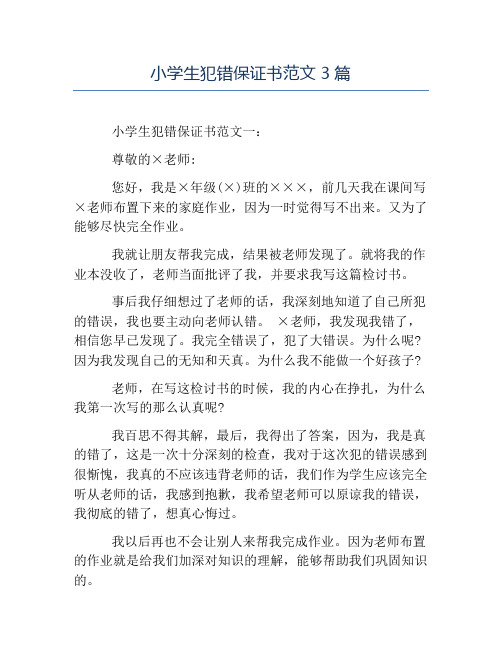 小学生犯错保证书范文 3 篇

小学生犯错保证书范文一：

尊敬的×老师：

您好，我是×年级(×)班的×××，前几天我在课间写×老师布置下来的家庭作业，因为一时觉得写不出来。又为了能够尽快完全作业。

我就让朋友帮我完成，结果被老师发现了。就将我的作业本没收了，老师当面批评了我，并要求我写这篇检讨书。

事后我仔细想过了老师的话，我深刻地知道了自己所犯的错误，我也要主动向老师认错。 ×老师，我发现我错了，相信您早已发现了。我完全错误了，犯了大错误。为什么呢?因为我发现自己的无知和天真。为什么我不能做一个好孩子?

老师，在写这检讨书的时候，我的内心在挣扎，为什么我第一次写的那么认真呢?

我百思不得其解，最后，我得出了答案，因为，我是真的错了，这是一次十分深刻的检查，我对于这次犯的错误感到很惭愧，我真的不应该违背老师的话，我们作为学生应该完全听从老师的话，我感到抱歉，我希望老师可以原谅我的错误，我彻底的错了，想真心悔过。

我以后再也不会让别人来帮我完成作业。因为老师布置的作业就是给我们加深对知识的理解，能够帮助我们巩固知识的。